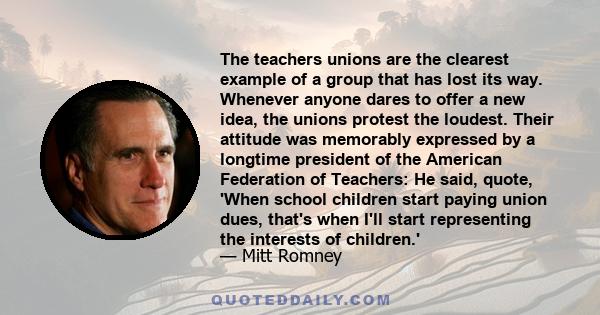 The teachers unions are the clearest example of a group that has lost its way. Whenever anyone dares to offer a new idea, the unions protest the loudest. Their attitude was memorably expressed by a longtime president of the American Federation of Teachers: He said, quote, 'When school children start paying union dues, that's when I'll start representing the interests of children.'
— Mitt Romney

QUOTEDDAILY.COM